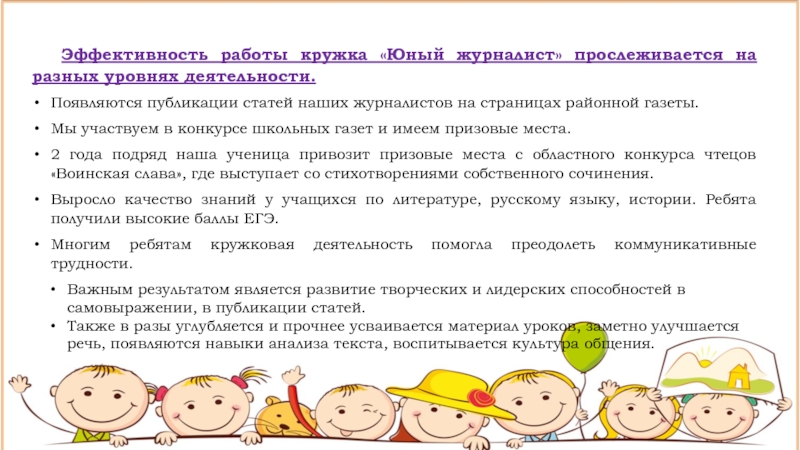 Эффективность работы кружка «Юный журналист» прослеживается на разных уровнях деятельности.

• Появляются публикации статей наших журналистов на страницах районной газеты.

• Мы участвуем в конкурсе школьных газет и имеем призовые места.

• 2 года подряд наша ученица привозит призовые места с областного конкурса чтецов «Воинская слава», где выступает со стихотворениями собственного сочинения.

• Выросло качество знаний у учащихся по литературе, русскому языку, истории. Ребята получили высокие баллы ЕГЭ.

• Многим ребятам кружковая деятельность помогла преодолеть коммуникативные трудности.

• Важным результатом является развитие творческих и лидерских способностей в самовыражении, в публикации статей.

• Также в разы углубляется и прочнее усваивается материал уроков, заметно улучшается речь, появляются навыки анализа текста, воспитывается культура общения.